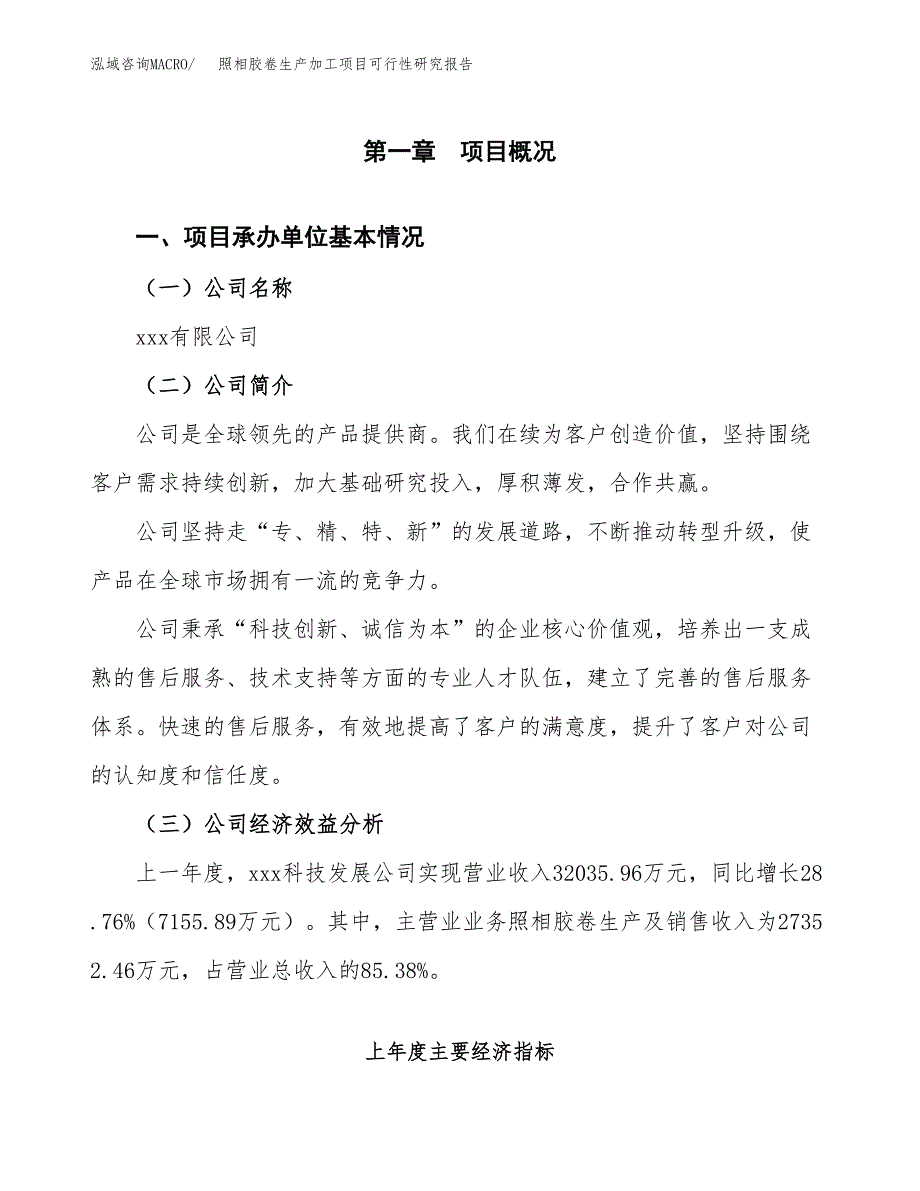 泓域咨询MACRO/　照相胶卷生产加工项目可行性研究报告

第一章　项目概况

一、项目承办单位基本情况

（一）公司名称

xxx有限公司

（二）公司简介

公司是全球领先的产品提供商。我们在续为客户创造价值，坚持围绕客户需求持续创新，加大基础研究投入，厚积薄发，合作共赢。

公司坚持走“专、精、特、新”的发展道路，不断推动转型升级，使产品在全球市场拥有一流的竞争力。

公司秉承“科技创新、诚信为本”的企业核心价值观，培养出一支成熟的售后服务、技术支持等方面的专业人才队伍，建立了完善的售后服务体系。快速的售后服务，有效地提高了客户的满意度，提升了客户对公司的认知度和信任度。

（三）公司经济效益分析

上一年度，xxx科技发展公司实现营业收入32035.96万元，同比增长28.76%（7155.89万元）。其中，主营业业务照相胶卷生产及销售收入为27352.46万元，占营业总收入的85.38%。

上年度主要经济指标